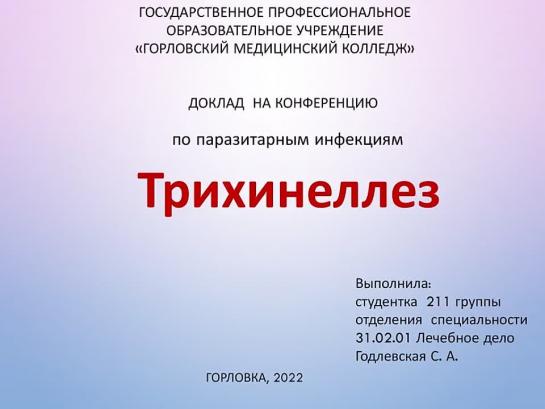 ГОСУДАРСТВЕННОЕ ПРОФЕССИОНАЛЬНОЕ
ОБРАЗОВАТЕЛЬНОЕ УЧРЕЖДЕНИЕ
«ГОРЛОВСКИЙ МЕДИЦИНСКИЙ КОЛЛЕДЖ»

ДОКЛАД НА КОНФЕРЕНЦИЮ

по паразитарным инфекциям

Трихинеллез

Выполнила:
студентка 211 группы
отделения специальности
31.02.01 Лечебное дело
Годлевская С. А.

ГОРЛОВКА, 2022